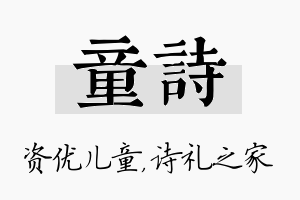 童詩

资优儿童,诗礼之家